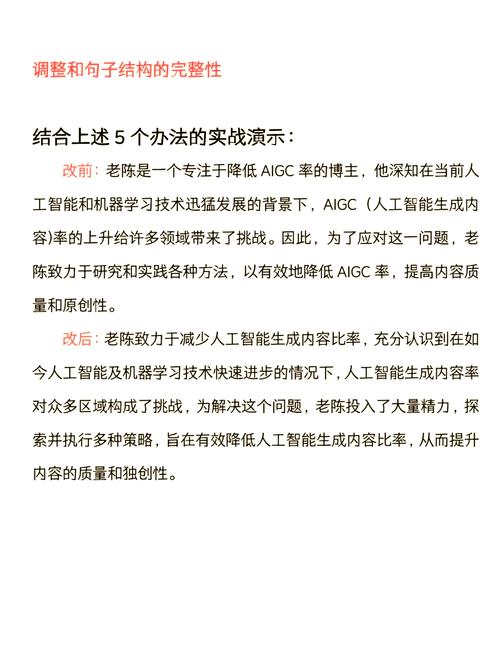 调整和句子结构的完整性

结合上述 5 个办法的实战演示：

改前：老陈是一个专注于降低 AIGC 率的博主，他深知在当前人工智能和机器学习技术迅猛发展的背景下，AIGC（人工智能生成内容)率的上升给许多领域带来了挑战。因此，为了应对这一问题，老陈致力于研究和实践各种方法，以有效地降低 AIGC 率，提高内容质量和原创性。

改后：老陈致力于减少人工智能生成内容比率，充分认识到在如今人工智能及机器学习技术快速进步的情况下，人工智能生成内容率对众多区域构成了挑战，为解决这个问题，老陈投入了大量精力，探索并执行多种策略，旨在有效降低人工智能生成内容比率，从而提升内容的质量和独创性。